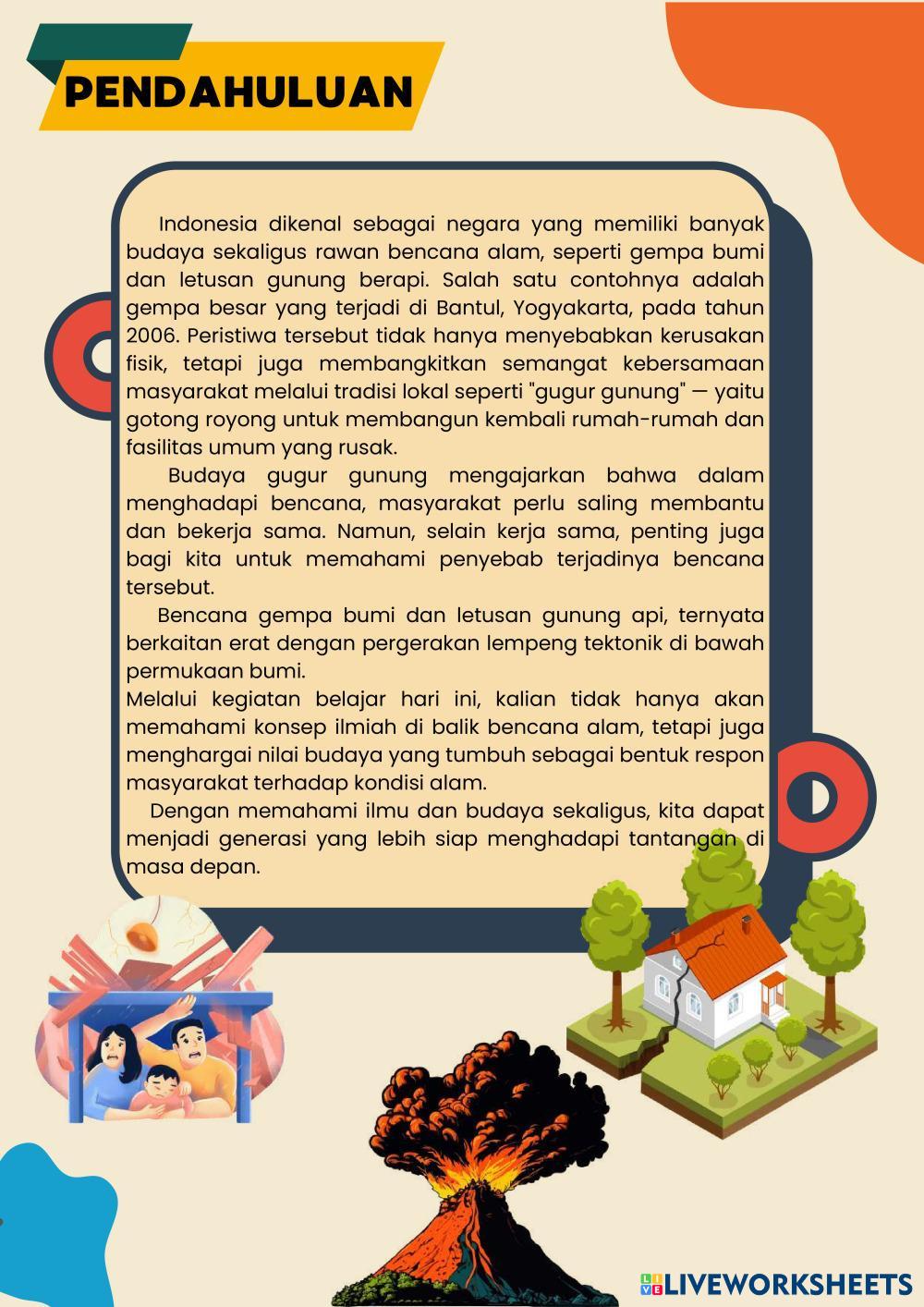 PENDAHULUAN

Indonesia dikenal sebagai negara yang memiliki banyak budaya sekaligus rawan bencana alam, seperti gempa bumi dan letusan gunung berapi. Salah satu contohnya adalah gempa besar yang terjadi di Bantul, Yogyakarta, pada tahun 2006. Peristiwa tersebut tidak hanya menyebabkan kerusakan fisik, tetapi juga membangkitkan semangat kebersamaan masyarakat melalui tradisi lokal seperti "gugur gunung" — yaitu gotong royong untuk membangun kembali rumah-rumah dan fasilitas umum yang rusak.

Budaya gugur gunung mengajarkan bahwa dalam menghadapi bencana, masyarakat perlu saling membantu dan bekerja sama. Namun, selain kerja sama, penting juga bagi kita untuk memahami penyebab terjadinya bencana tersebut.

Bencana gempa bumi dan letusan gunung api, ternyata berkaitan erat dengan pergerakan lempeng tektonik di bawah permukaan bumi.

Melalui kegiatan belajar hari ini, kalian tidak hanya akan memahami konsep ilmiah di balik bencana alam, tetapi juga menghargai nilai budaya yang tumbuh sebagai bentuk respon masyarakat terhadap kondisi alam.

Dengan memahami ilmu dan budaya sekaligus, kita dapat menjadi generasi yang lebih siap menghadapi tantangan di masa depan.

LIVEWORKSHEETS